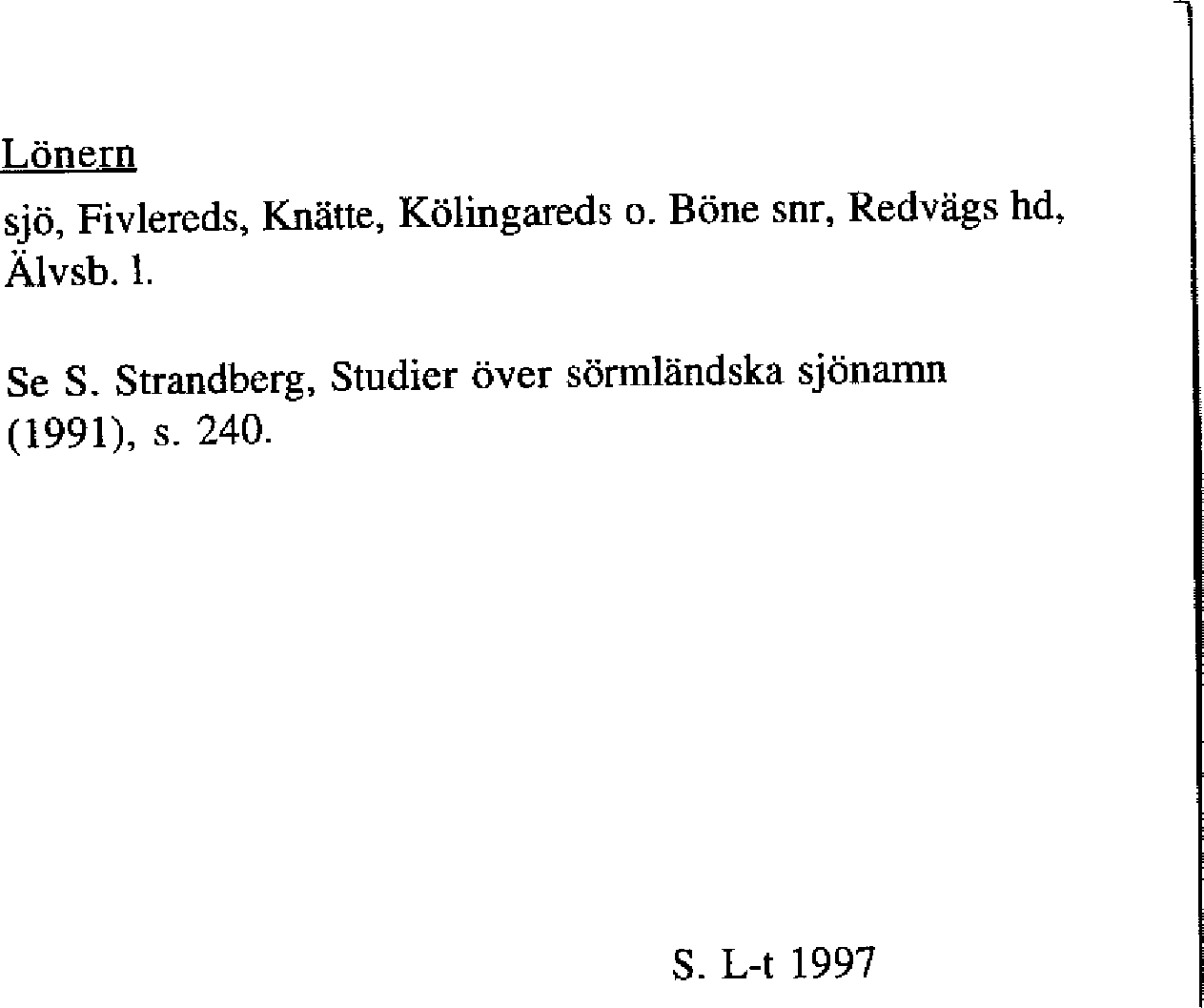 Lönern

sjö, Fivlereds, Knätte, Kölingareds o. Böne snr, Redvägs hd, Älvsb. l.

Se S. Strandberg, Studier över sörmländska sjönamn (1991), s. 240.

S. L-t 1997